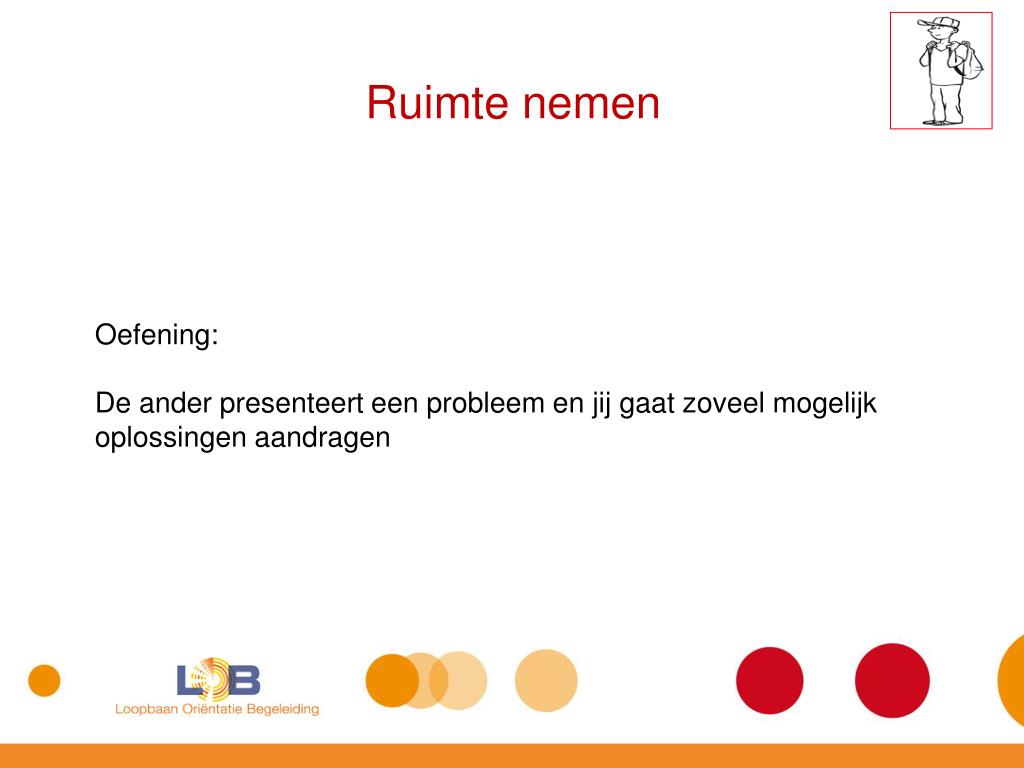 Ruimte nemen

Oefening:

De ander presenteert een probleem en jij gaat zoveel mogelijk oplossingen aandragen

LOB
Loopbaan Oriëntatie Begeleiding